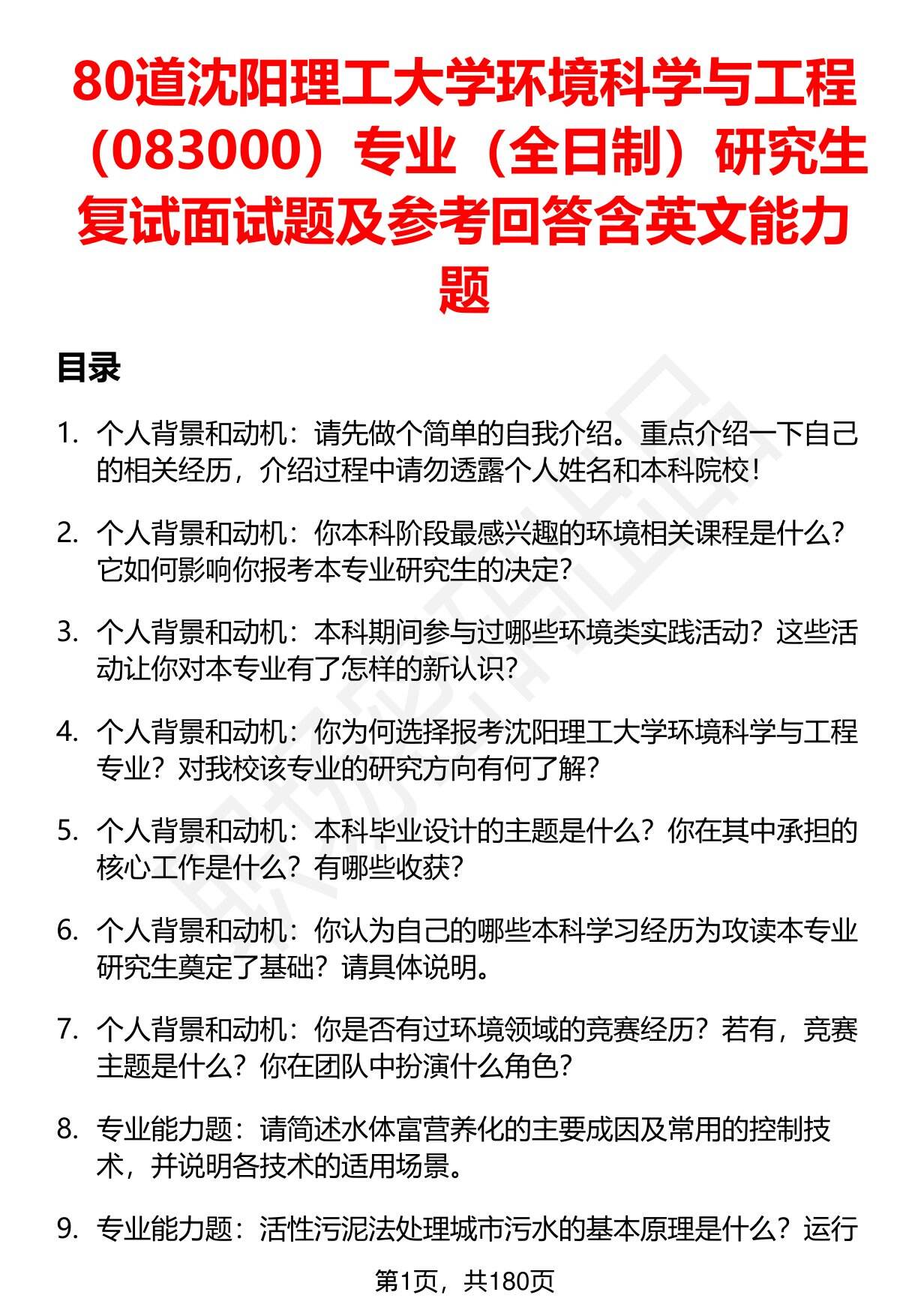 80道沈阳理工大学环境科学与工程（083000）专业（全日制）研究生复试面试题及参考回答含英文能力题

目录

1. 个人背景和动机：请先做个简单的自我介绍。重点介绍一下自己的相关经历，介绍过程中请勿透露个人姓名和本科院校！

2. 个人背景和动机：你本科阶段最感兴趣的环境相关课程是什么？它如何影响你报考本专业研究生的决定？

3. 个人背景和动机：本科期间参与过哪些环境类实践活动？这些活动让你对本专业有了怎样的新认识？

4. 个人背景和动机：你为何选择报考沈阳理工大学环境科学与工程专业？对我校该专业的研究方向有何了解？

5. 个人背景和动机：本科毕业设计的主题是什么？你在其中承担的核心工作是什么？有哪些收获？

6. 个人背景和动机：你认为自己的哪些本科学习经历为攻读本专业研究生奠定了基础？请具体说明。

7. 个人背景和动机：你是否有过环境领域的竞赛经历？若有，竞赛主题是什么？你在团队中扮演什么角色？

8. 专业能力题：请简述水体富营养化的主要成因及常用的控制技术，并说明各技术的适用场景。

9. 专业能力题：活性污泥法处理城市污水的基本原理是什么？运行

第1页，共180页